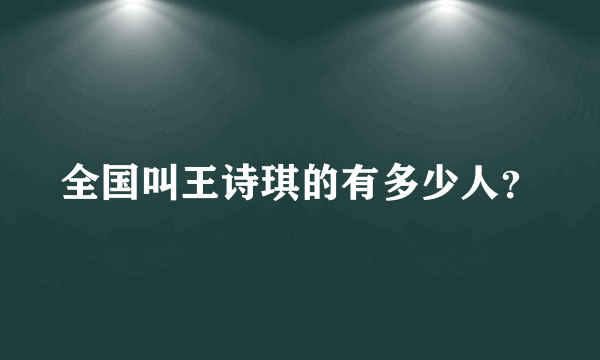 全国叫王诗琪的有多少人?